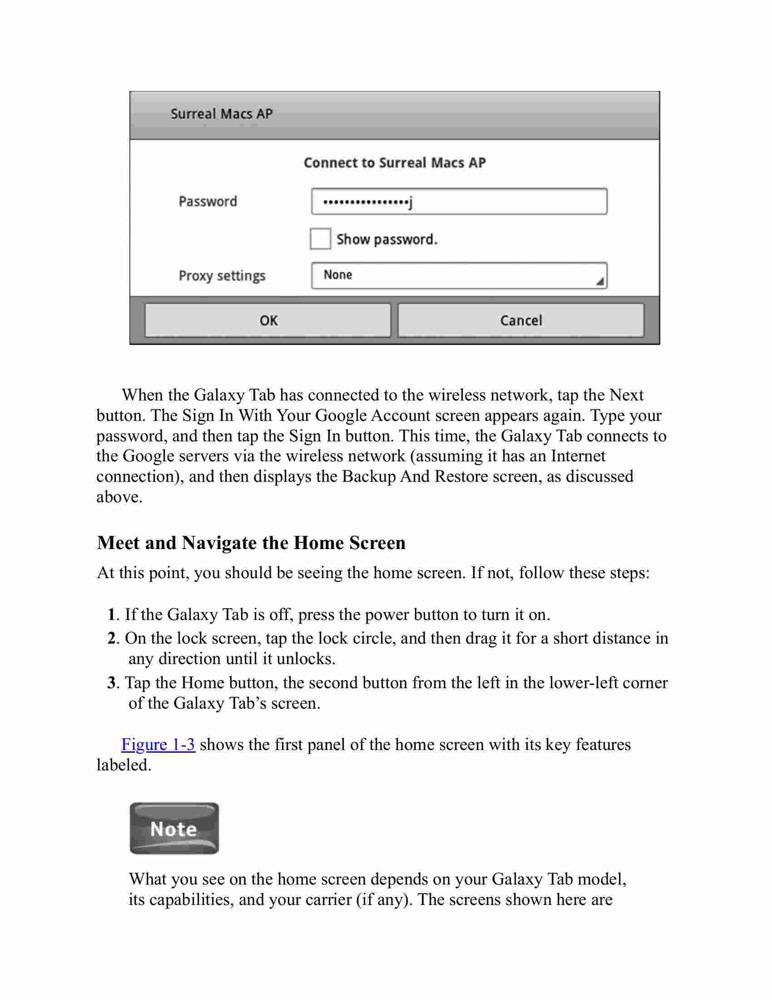 Surreal Macs AP

Connect to Surreal Macs AP

Password •••••••••••••••j

Show password.

Proxy settings None

OK Cancel

When the Galaxy Tab has connected to the wireless network, tap the Next button. The Sign In With Your Google Account screen appears again. Type your password, and then tap the Sign In button. This time, the Galaxy Tab connects to the Google servers via the wireless network (assuming it has an Internet connection), and then displays the Backup And Restore screen, as discussed above.

Meet and Navigate the Home Screen

At this point, you should be seeing the home screen. If not, follow these steps:

1. If the Galaxy Tab is off, press the power button to turn it on.
2. On the lock screen, tap the lock circle, and then drag it for a short distance in any direction until it unlocks.
3. Tap the Home button, the second button from the left in the lower-left corner of the Galaxy Tab's screen.

Figure 1-3 shows the first panel of the home screen with its key features labeled.

Note

What you see on the home screen depends on your Galaxy Tab model, its capabilities, and your carrier (if any). The screens shown here are